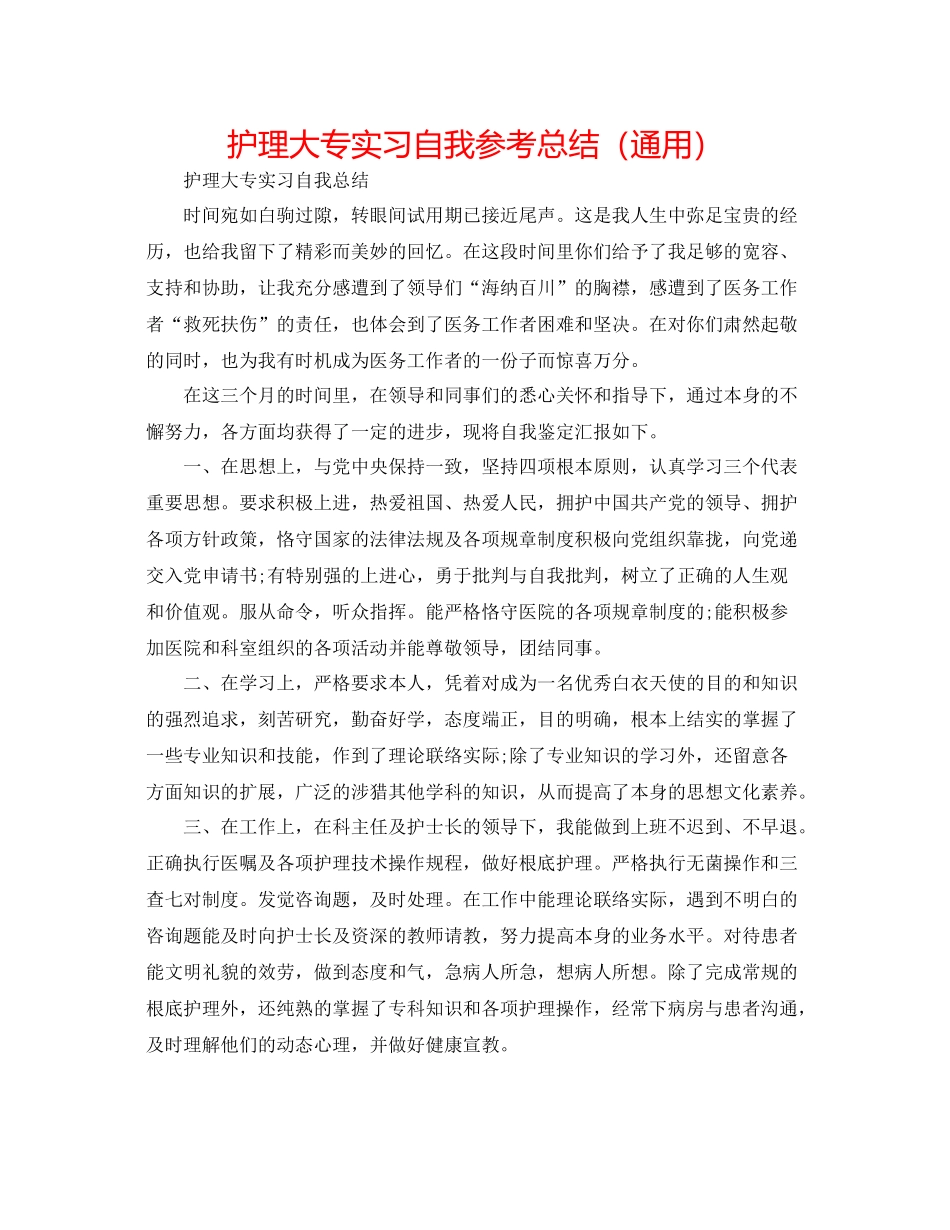 护理大专实习自我参考总结（通用）

护理大专实习自我总结

时间宛如白驹过隙，转眼间试用期已接近尾声。这是我人生中弥足宝贵的经历，也给我留下了精彩而美妙的回忆。在这段时间里你们给予了我足够的宽容、支持和协助，让我充分感遭到了领导们“海纳百川”的胸襟，感遭到了医务工作者“救死扶伤”的责任，也体会到了医务工作者困难和坚决。在对你们肃然起敬的同时，也为我有时机成为医务工作者的一份子而惊喜万分。

在这三个月的时间里，在领导和同事们的悉心关怀和指导下，通过本身的不懈努力，各方面均获得了一定的进步，现将自我鉴定汇报如下。

一、在思想上，与党中央保持一致，坚持四项根本原则，认真学习三个代表重要思想。要求积极上进，热爱祖国、热爱人民，拥护中国共产党的领导、拥护各项方针政策，恪守国家的法律法规及各项规章制度积极向党组织靠拢，向党递交入党申请书;有特别强的上进心，勇于批判与自我批判，树立了正确的人生观和价值观。服从命令，听众指挥。能严格恪守医院的各项规章制度的;能积极参加医院和科室组织的各项活动并能尊敬领导，团结同事。

二、在学习上，严格要求本人，凭着对成为一名优秀白衣天使的目的和知识的强烈追求，刻苦研究，勤奋好学，态度端正，目的明确，根本上结实的掌握了一些专业知识和技能，作到了理论联络实际;除了专业知识的学习外，还留意各方面知识的扩展，广泛的涉猎其他学科的知识，从而提高了本身的思想文化素养。

三、在工作上，在科主任及护士长的领导下，我能做到上班不迟到、不早退。正确执行医嘱及各项护理技术操作规程，做好根底护理。严格执行无菌操作和三查七对制度。发觉咨询题，及时处理。在工作中能理论联络实际，遇到不明白的咨询题能及时向护士长及资深的教师请教，努力提高本身的业务水平。对待患者能文明礼貌的效劳，做到态度和气，急病人所急，想病人所想。除了完成常规的根底护理外，还纯熟的掌握了专科知识和各项护理操作，经常下病房与患者沟通，及时理解他们的动态心理，并做好健康宣教。